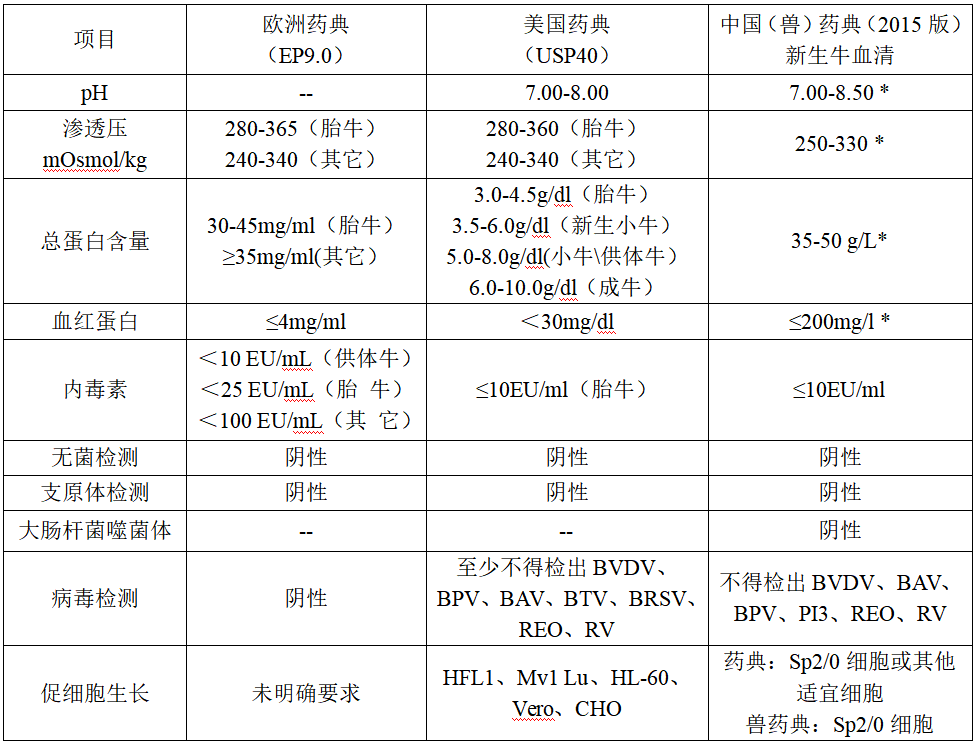 | 项目 | 欧洲药典（EP9.0） | 美国药典（USP40） | 中国（兽）药典（2015 版）新生牛血清 |
|---|---|---|---|
| pH | -- | 7.00-8.00 | 7.00-8.50 * |
| 渗透压 mOsmol/kg | 280-365（胎牛） 240-340（其它） | 280-360（胎牛） 240-340（其它） | 250-330 * |
| 总蛋白含量 | 30-45mg/ml（胎牛） ≥35mg/ml(其它) | 3.0-4.5g/dl（胎牛） 3.5-6.0g/dl（新生小牛） 5.0-8.0g/dl(小牛\供体牛） 6.0-10.0g/dl（成牛） | 35-50 g/L* |
| 血红蛋白 | ≤4mg/ml | ＜30mg/dl | ≤200mg/l * |
| 内毒素 | ＜10 EU/mL（供体牛） ＜25 EU/mL（胎 牛） ＜100 EU/mL（其 它） | ≤10EU/ml（胎牛） | ≤10EU/ml |
| 无菌检测 | 阴性 | 阴性 | 阴性 |
| 支原体检测 | 阴性 | 阴性 | 阴性 |
| 大肠杆菌噬菌体 | -- | -- | 阴性 |
| 病毒检测 | 阴性 | 至少不得检出 BVDV、BPV、BAV、BTV、BRSV、REO、RV | 不得检出 BVDV、BAV、BPV、PI3、REO、RV |
| 促细胞生长 | 未明确要求 | HFL1、Mv1 Lu、HL-60、Vero、CHO | 药典：Sp2/0 细胞或其他适宜细胞 兽药典：Sp2/0 细胞 |